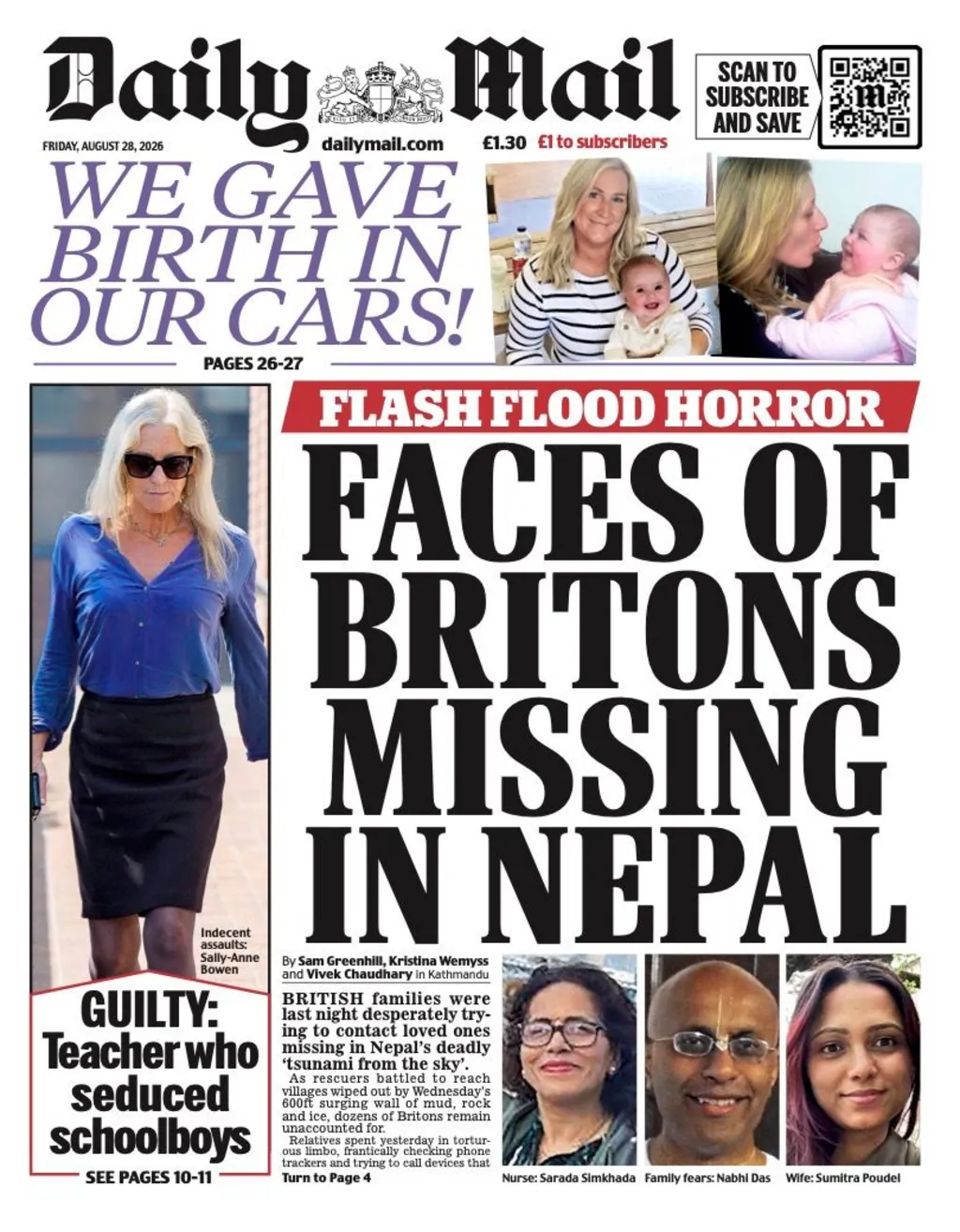 Daily Mail

SCAN TO SUBSCRIBE AND SAVE

FRIDAY, AUGUST 28, 2026 dailymail.com £1.30 £1 to subscribers

WE GAVE BIRTH IN OUR CARS!

PAGES 26-27

FLASH FLOOD HORROR

FACES OF BRITONS MISSING IN NEPAL

Indecent assaults: Sally-Anne Bowen

GUILTY: Teacher who seduced schoolboys

SEE PAGES 10-11

By Sam Greenhill, Kristina Wemyss and Vivek Chaudhary in Kathmandu

BRITISH families were last night desperately trying to contact loved ones missing in Nepal's deadly 'tsunami from the sky'.

As rescuers battled to reach villages wiped out by Wednesday's 600ft surging wall of mud, rock and ice, dozens of Britons remain unaccounted for.

Relatives spent yesterday in torturous limbo, frantically checking phone trackers and trying to call devices that

Turn to Page 4

Nurse: Sarada Simkhada

Family fears: Nabhi Das

Wife: Sumitra Poudel